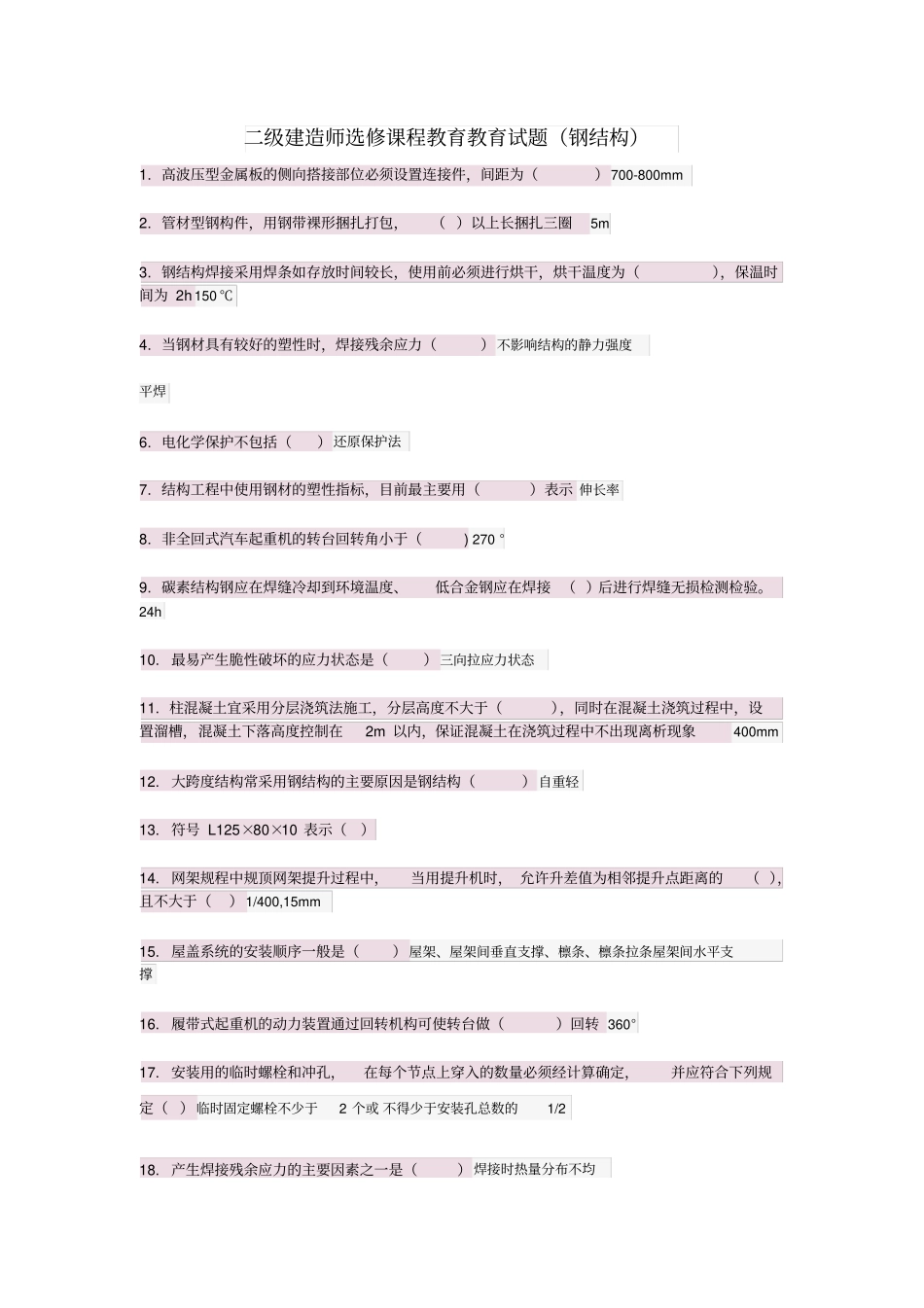 二级建造师选修课程教育教育试题（钢结构）

1. 高波压型金属板的侧向搭接部位必须设置连接件，间距为（ ）700-800mm

2. 管材型钢构件，用钢带裸形捆扎打包，（ ）以上长捆扎三圈 5m

3. 钢结构焊接采用焊条如存放时间较长，使用前必须进行烘干，烘干温度为（ ），保温时间为 2h 150℃

4. 当钢材具有较好的塑性时，焊接残余应力（ ）不影响结构的静力强度

平焊

6. 电化学保护不包括（ ）还原保护法

7. 结构工程中使用钢材的塑性指标，目前最主要用（ ）表示 伸长率

8. 非全回式汽车起重机的转台回转角小于（ ）270 °

9. 碳素结构钢应在焊缝冷却到环境温度、 低合金钢应在焊接 （ ）后进行焊缝无损检测检验。24h

10. 最易产生脆性破坏的应力状态是（ ）三向拉应力状态

11. 柱混凝土宜采用分层浇筑法施工，分层高度不大于（ ），同时在混凝土浇筑过程中，设置溜槽，混凝土下落高度控制在 2m 以内，保证混凝土在浇筑过程中不出现离析现象 400mm

12. 大跨度结构常采用钢结构的主要原因是钢结构（ ）自重轻

13. 符号 L125×80×10 表示（ ）

14. 网架规程中规顶网架提升过程中， 当用提升机时， 允许升差值为相邻提升点距离的 （ ），且不大于（ ）1/400,15mm

15. 屋盖系统的安装顺序一般是（ ）屋架、屋架间垂直支撑、檩条、檩条拉条屋架间水平支撑

16. 履带式起重机的动力装置通过回转机构可使转台做（ ）回转 360°

17. 安装用的临时螺栓和冲孔， 在每个节点上穿入的数量必须经计算确定， 并应符合下列规定（ ）临时固定螺栓不少于 2 个或 不得少于安装孔总数的 1/2

18. 产生焊接残余应力的主要因素之一是（ ）焊接时热量分布不均